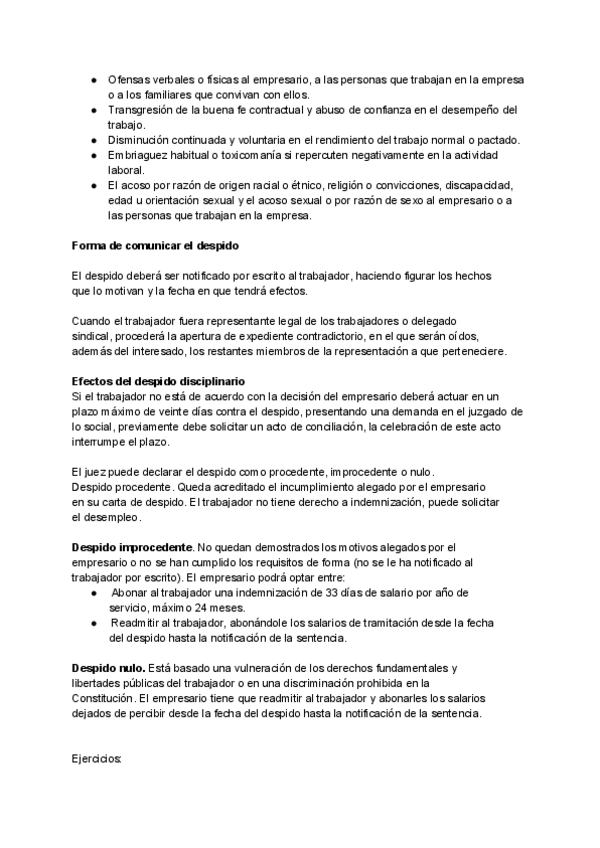 ● Ofensas verbales o físicas al empresario, a las personas que trabajan en la empresa o a los familiares que convivan con ellos.
● Transgresión de la buena fe contractual y abuso de confianza en el desempeño del trabajo.
● Disminución continuada y voluntaria en el rendimiento del trabajo normal o pactado.
● Embriaguez habitual o toxicomanía si repercuten negativamente en la actividad laboral.
● El acoso por razón de origen racial o étnico, religión o convicciones, discapacidad, edad u orientación sexual y el acoso sexual o por razón de sexo al empresario o a las personas que trabajan en la empresa.

Forma de comunicar el despido

El despido deberá ser notificado por escrito al trabajador, haciendo figurar los hechos que lo motivan y la fecha en que tendrá efectos.

Cuando el trabajador fuera representante legal de los trabajadores o delegado sindical, procederá la apertura de expediente contradictorio, en el que serán oídos, además del interesado, los restantes miembros de la representación a que perteneciere.

Efectos del despido disciplinario
Si el trabajador no está de acuerdo con la decisión del empresario deberá actuar en un plazo máximo de veinte días contra el despido, presentando una demanda en el juzgado de lo social, previamente debe solicitar un acto de conciliación, la celebración de este acto interrumpe el plazo.

El juez puede declarar el despido como procedente, improcedente o nulo.
Despido procedente. Queda acreditado el incumplimiento alegado por el empresario en su carta de despido. El trabajador no tiene derecho a indemnización, puede solicitar el desempleo.

Despido improcedente. No quedan demostrados los motivos alegados por el empresario o no se han cumplido los requisitos de forma (no se le ha notificado al trabajador por escrito). El empresario podrá optar entre:
● Abonar al trabajador una indemnización de 33 días de salario por año de servicio, máximo 24 meses.
● Readmitir al trabajador, abonándole los salarios de tramitación desde la fecha del despido hasta la notificación de la sentencia.

Despido nulo. Está basado una vulneración de los derechos fundamentales y libertades públicas del trabajador o en una discriminación prohibida en la Constitución. El empresario tiene que readmitir al trabajador y abonarles los salarios dejados de percibir desde la fecha del despido hasta la notificación de la sentencia.

Ejercicios: